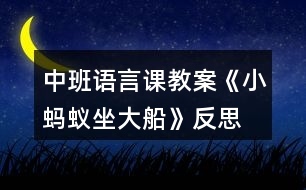 中班语言课教案《小蚂蚁坐大船》反思